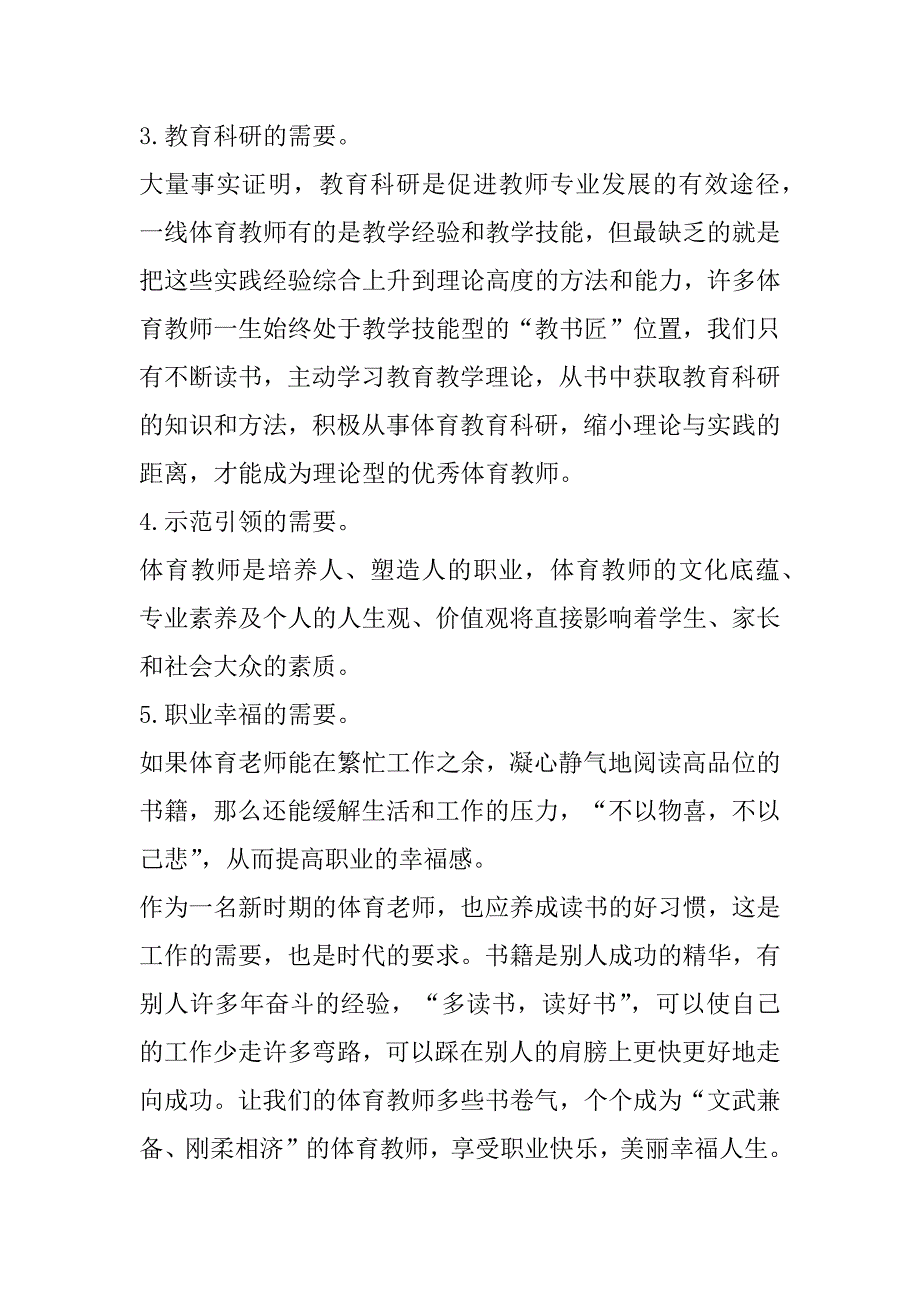 3.教育科研的需要。

大量事实证明，教育科研是促进教师专业发展的有效途径，一线体育教师有的是教学经验和教学技能，但最缺乏的就是把这些实践经验综合上升到理论高度的方法和能力，许多体育教师一生始终处于教学技能型的“教书匠”位置，我们只有不断读书，主动学习教育教学理论，从书中获取教育科研的知识和方法，积极从事体育教育科研，缩小理论与实践的距离，才能成为理论型的优秀体育教师。

4.示范引领的需要。

体育教师是培养人、塑造人的职业，体育教师的文化底蕴、专业素养及个人的人生观、价值观将直接影响着学生、家长和社会大众的素质。

5.职业幸福的需要。

如果体育老师能在繁忙工作之余，凝心静气地阅读高品位的书籍，那么还能缓解生活和工作的压力，“不以物喜，不以己悲”，从而提高职业的幸福感。

作为一名新时期的体育老师，也应养成读书的好习惯，这是工作的需要，也是时代的要求。书籍是别人成功的精华，有别人许多年奋斗的经验，“多读书，读好书”，可以使自己的工作少走许多弯路，可以踩在别人的肩膀上更快更好地走向成功。让我们的体育教师多些书卷气，个个成为“文武兼备、刚柔相济”的体育教师，享受职业快乐，美丽幸福人生。